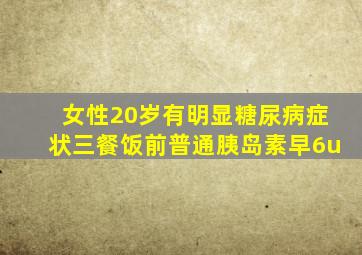 女性20岁有明显糖尿病症状三餐饭前普通胰岛素早6u